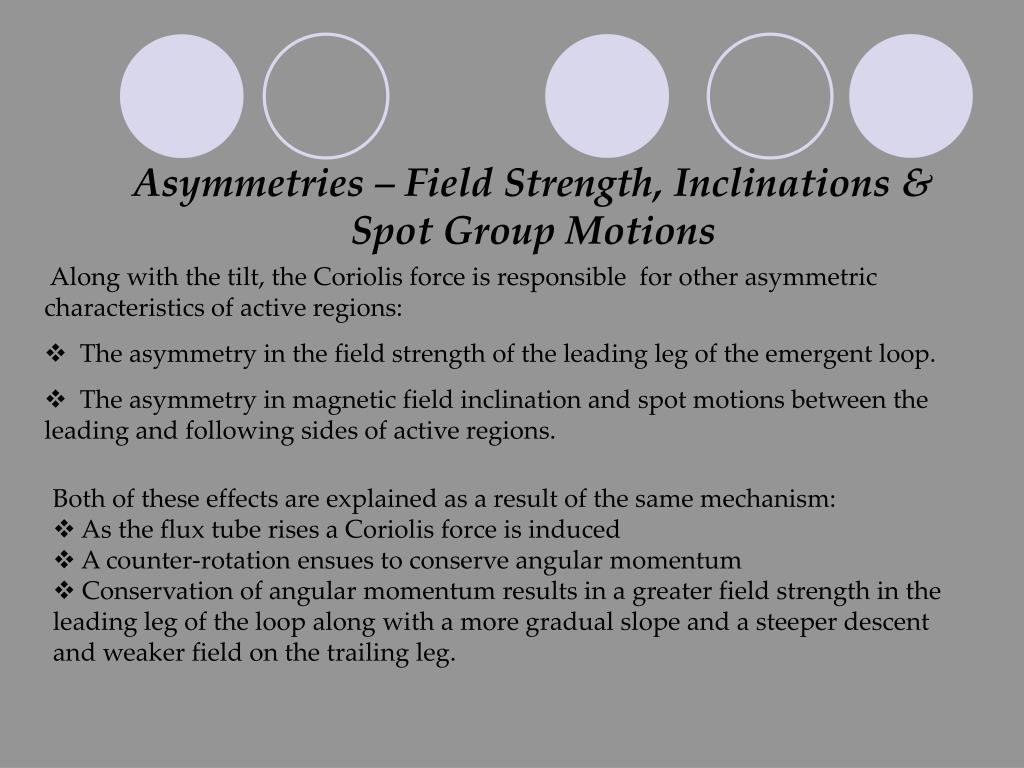 Asymmetries – Field Strength, Inclinations & Spot Group Motions

Along with the tilt, the Coriolis force is responsible for other asymmetric characteristics of active regions:

❖ The asymmetry in the field strength of the leading leg of the emergent loop.

❖ The asymmetry in magnetic field inclination and spot motions between the leading and following sides of active regions.

Both of these effects are explained as a result of the same mechanism:
❖ As the flux tube rises a Coriolis force is induced
❖ A counter-rotation ensues to conserve angular momentum
❖ Conservation of angular momentum results in a greater field strength in the leading leg of the loop along with a more gradual slope and a steeper descent and weaker field on the trailing leg.